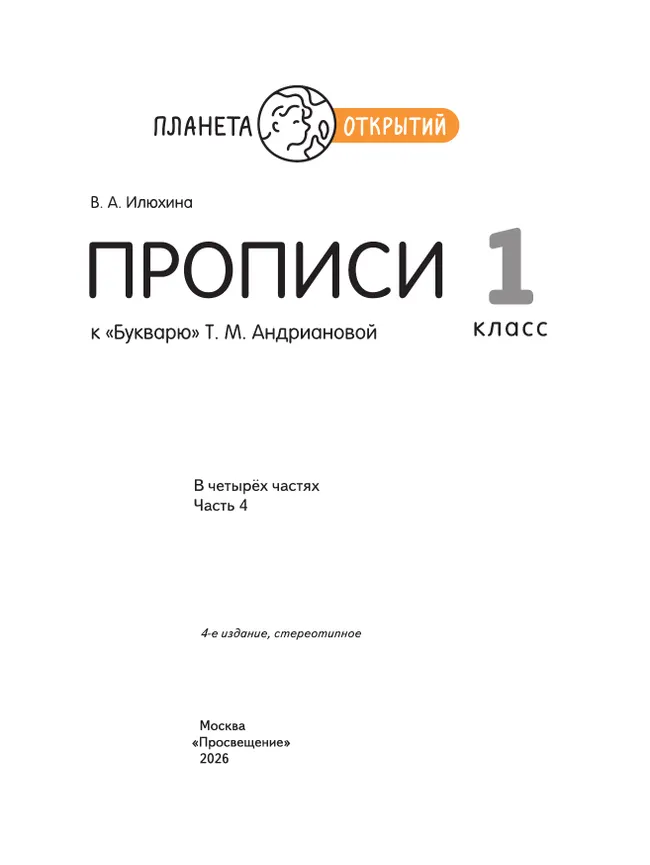 ПЛАНЕТА ОТКРЫТИЙ

В. А. Илюхина

ПРОПИСИ

1 класс

к «Букварю» Т. М. Андриановой

В четырёх частях
Часть 4

4-е издание, стереотипное

Москва
«Просвещение»
2026